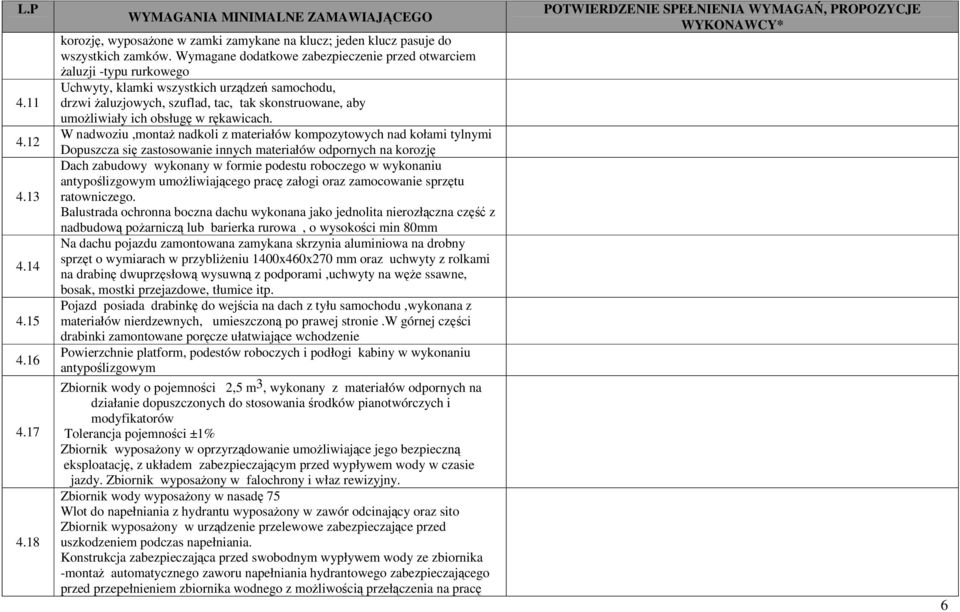 | L.P | WYMAGANIA MINIMALNE ZAMAWIAJĄCEGO | POTWIERDZENIE SPEŁNIENIA WYMAGAŃ, PROPOZYCJE WYKONAWCY* |
|---|---|---|
| | korozję, wyposażone w zamki zamykane na klucz; jeden klucz pasuje do wszystkich zamków. Wymagane dodatkowe zabezpieczenie przed otwarciem żaluzji -typu rurkowego | |
| 4.11 | Uchwyty, klamki wszystkich urządzeń samochodu, drzwi żaluzjowych, szuflad, tac, tak skonstruowane, aby umożliwiały ich obsługę w rękawicach. | |
| 4.12 | W nadwoziu ,montaż nadkoli z materiałów kompozytowych nad kołami tylnymi Dopuszcza się zastosowanie innych materiałów odpornych na korozję | |
| 4.13 | Dach zabudowy wykonany w formie podestu roboczego w wykonaniu antypoślizgowym umożliwiającego pracę załogi oraz zamocowanie sprzętu ratowniczego. Balustrada ochronna boczna dachu wykonana jako jednolita nierozłączna część z nadbudową pożarniczą lub barierka rurowa , o wysokości min 80mm | |
| 4.14 | Na dachu pojazdu zamontowana zamykana skrzynia aluminiowa na drobny sprzęt o wymiarach w przybliżeniu 1400x460x270 mm oraz uchwyty z rolkami na drabinę dwuprzęsłową wysuwną z podporami ,uchwyty na węże ssawne, bosak, mostki przejazdowe, tłumice itp. | |
| 4.15 | Pojazd posiada drabinkę do wejścia na dach z tyłu samochodu ,wykonana z materiałów nierdzewnych, umieszczoną po prawej stronie .W górnej części drabinki zamontowane poręcze ułatwiające wchodzenie | |
| 4.16 | Powierzchnie platform, podestów roboczych i podłogi kabiny w wykonaniu antypoślizgowym | |
| 4.17 | Zbiornik wody o pojemności 2,5 m$^3$, wykonany z materiałów odpornych na działanie dopuszczonych do stosowania środków pianotwórczych i modyfikatorów Tolerancja pojemności ±1% Zbiornik wyposażony w oprzyrządowanie umożliwiające jego bezpieczną eksploatację, z układem zabezpieczającym przed wypływem wody w czasie jazdy. Zbiornik wyposażony w falochrony i właz rewizyjny. | |
| 4.18 | Zbiornik wody wyposażony w nasadę 75 Wlot do napełniania z hydrantu wyposażony w zawór odcinający oraz sito Zbiornik wyposażony w urządzenie przelewowe zabezpieczające przed uszkodzeniem podczas napełniania. Konstrukcja zabezpieczająca przed swobodnym wypływem wody ze zbiornika -montaż automatycznego zaworu napełniania hydrantowego zabezpieczającego przed przepełnieniem zbiornika wodnego z możliwością przełączenia na pracę | |

6